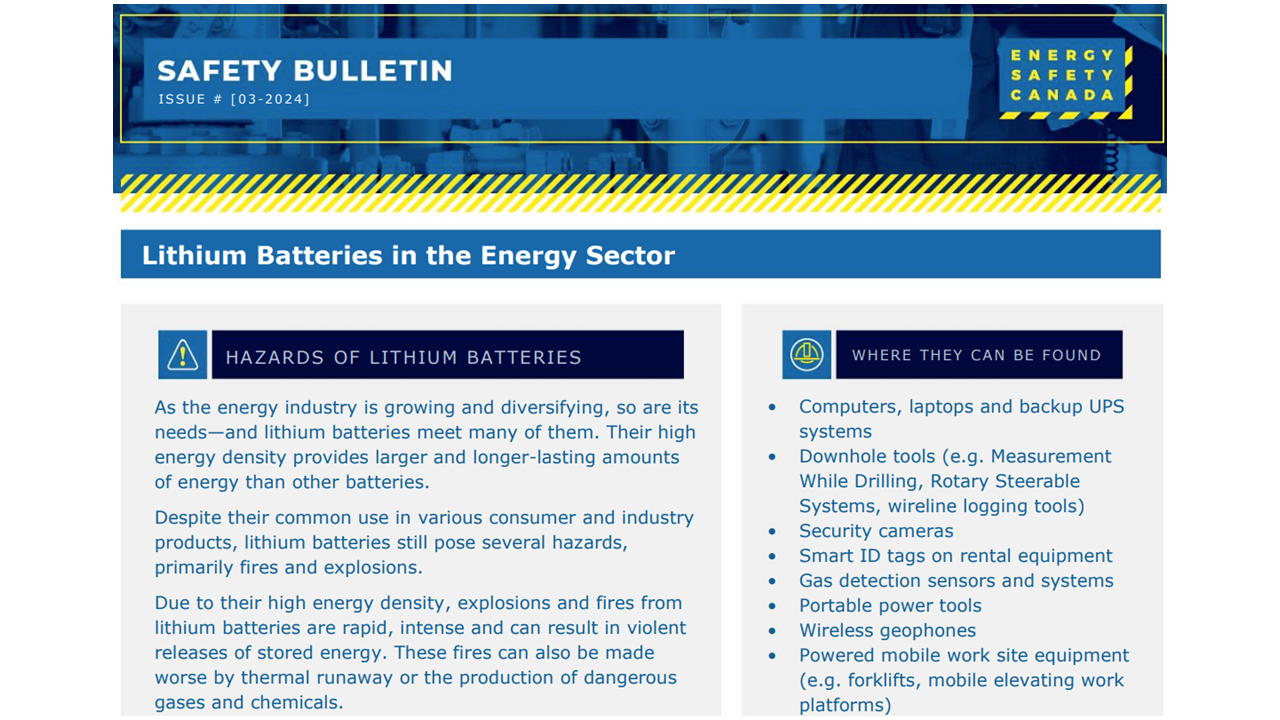 SAFETY BULLETIN
ISSUE # [03-2024]

ENERGY SAFETY CANADA

Lithium Batteries in the Energy Sector

HAZARDS OF LITHIUM BATTERIES

As the energy industry is growing and diversifying, so are its needs—and lithium batteries meet many of them. Their high energy density provides larger and longer-lasting amounts of energy than other batteries.

Despite their common use in various consumer and industry products, lithium batteries still pose several hazards, primarily fires and explosions.

Due to their high energy density, explosions and fires from lithium batteries are rapid, intense and can result in violent releases of stored energy. These fires can also be made worse by thermal runaway or the production of dangerous gases and chemicals.

WHERE THEY CAN BE FOUND

• Computers, laptops and backup UPS systems
• Downhole tools (e.g. Measurement While Drilling, Rotary Steerable Systems, wireline logging tools)
• Security cameras
• Smart ID tags on rental equipment
• Gas detection sensors and systems
• Portable power tools
• Wireless geophones
• Powered mobile work site equipment (e.g. forklifts, mobile elevating work platforms)